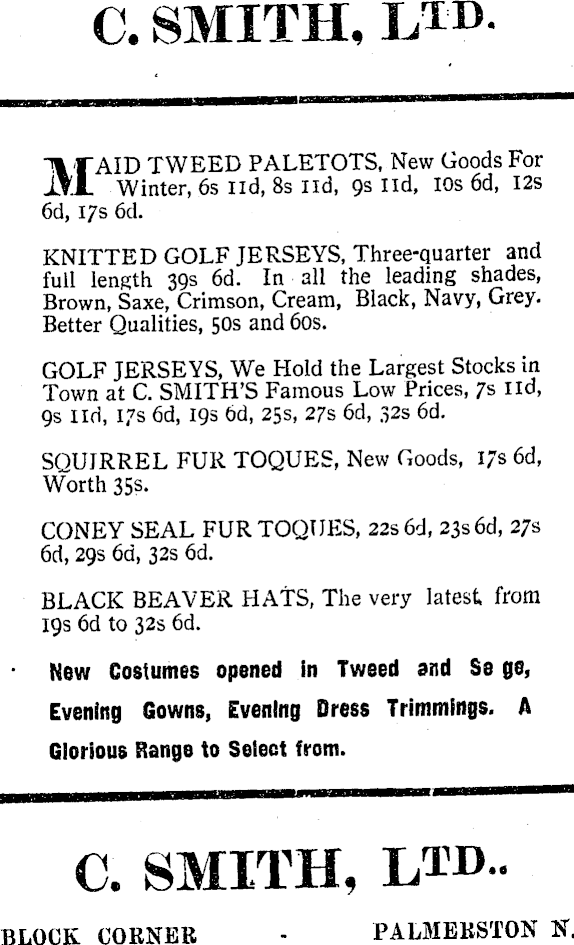 C. SMITH, LTD.

MAID TWEED PALETOTS, New Goods For Winter, 6s 11d, 8s 11d, 9s 11d, 10s 6d, 12s 6d, 17s 6d.

KNITTED GOLF JERSEYS, Three-quarter and full length 39s 6d. In all the leading shades, Brown, Saxe, Crimson, Cream, Black, Navy, Grey. Better Qualities, 50s and 60s.

GOLF JERSEYS, We Hold the Largest Stocks in Town at C. SMITH'S Famous Low Prices, 7s 11d, 9s 11d, 17s 6d, 19s 6d, 25s, 27s 6d, 32s 6d.

SQUIRREL FUR TOQUES, New Goods, 17s 6d, Worth 35s.

CONEY SEAL FUR TOQUES, 22s 6d, 23s 6d, 27s 6d, 29s 6d, 32s 6d.

BLACK BEAVER HATS, The very latest, from 19s 6d to 32s 6d.

New Costumes opened in Tweed and Se ge, Evening Gowns, Evening Dress Trimmings. A Glorious Range to Select from.

C. SMITH, LTD..

BLOCK CORNER - PALMERSTON N.